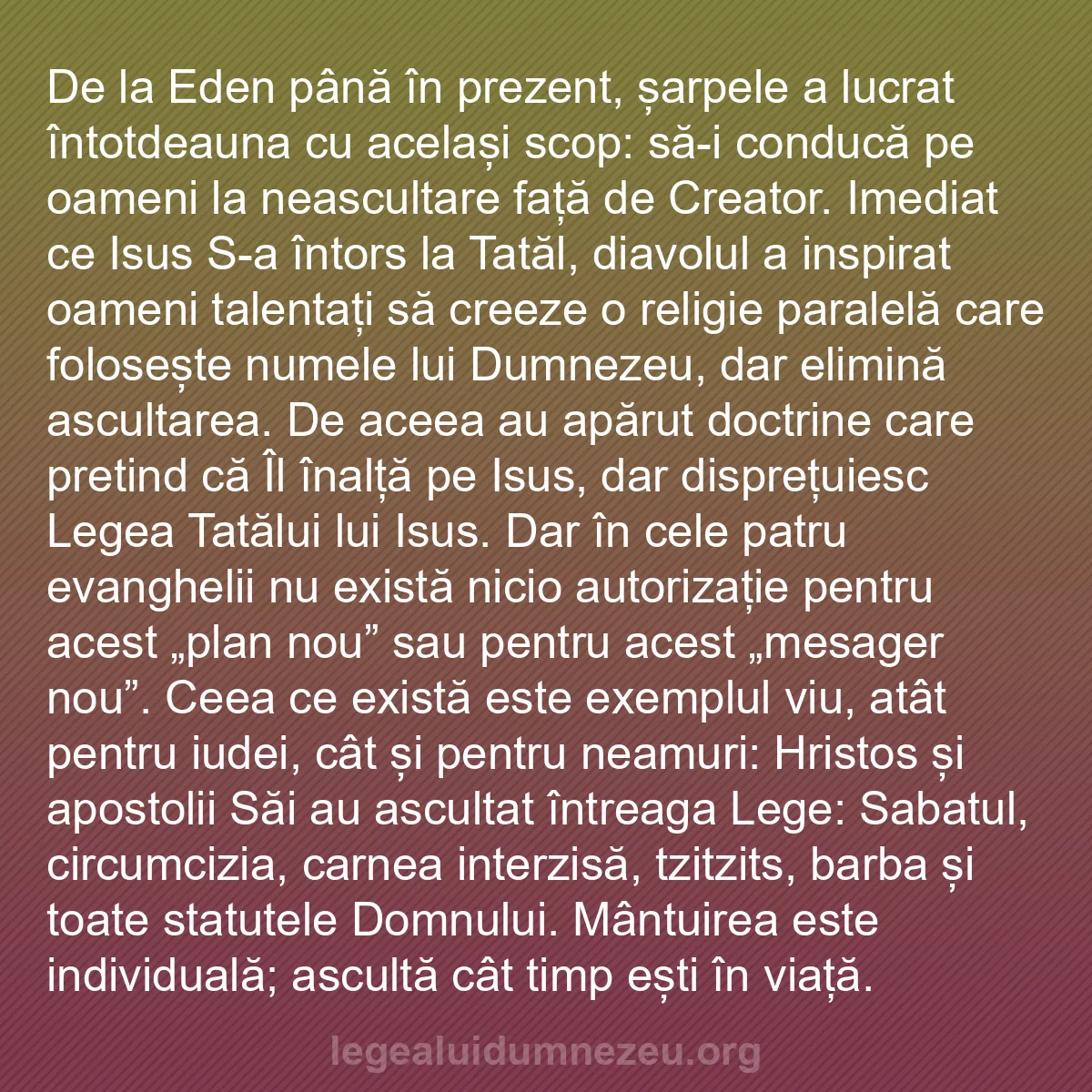 De la Eden până în prezent, șarpele a lucrat întotdeauna cu același scop: să-i conducă pe oameni la neascultare față de Creator. Imediat ce Isus S-a întors la Tatăl, diavolul a inspirat oameni talentați să creeze o religie paralelă care folosește numele lui Dumnezeu, dar elimină ascultarea. De aceea au apărut doctrine care pretind că Îl înalță pe Isus, dar disprețuiesc Legea Tatălui lui Isus. Dar în cele patru evanghelii nu există nicio autorizație pentru acest „plan nou” sau pentru acest „mesager nou”. Ceea ce există este exemplul viu, atât pentru iudei, cât și pentru neamuri: Hristos și apostolii Săi au ascultat întreaga Lege: Sabatul, circumcizia, carnea interzisă, tzitzits, barba și toate statutele Domnului. Mântuirea este individuală; ascultă cât timp ești în viață.

legealuidumnezeu.org